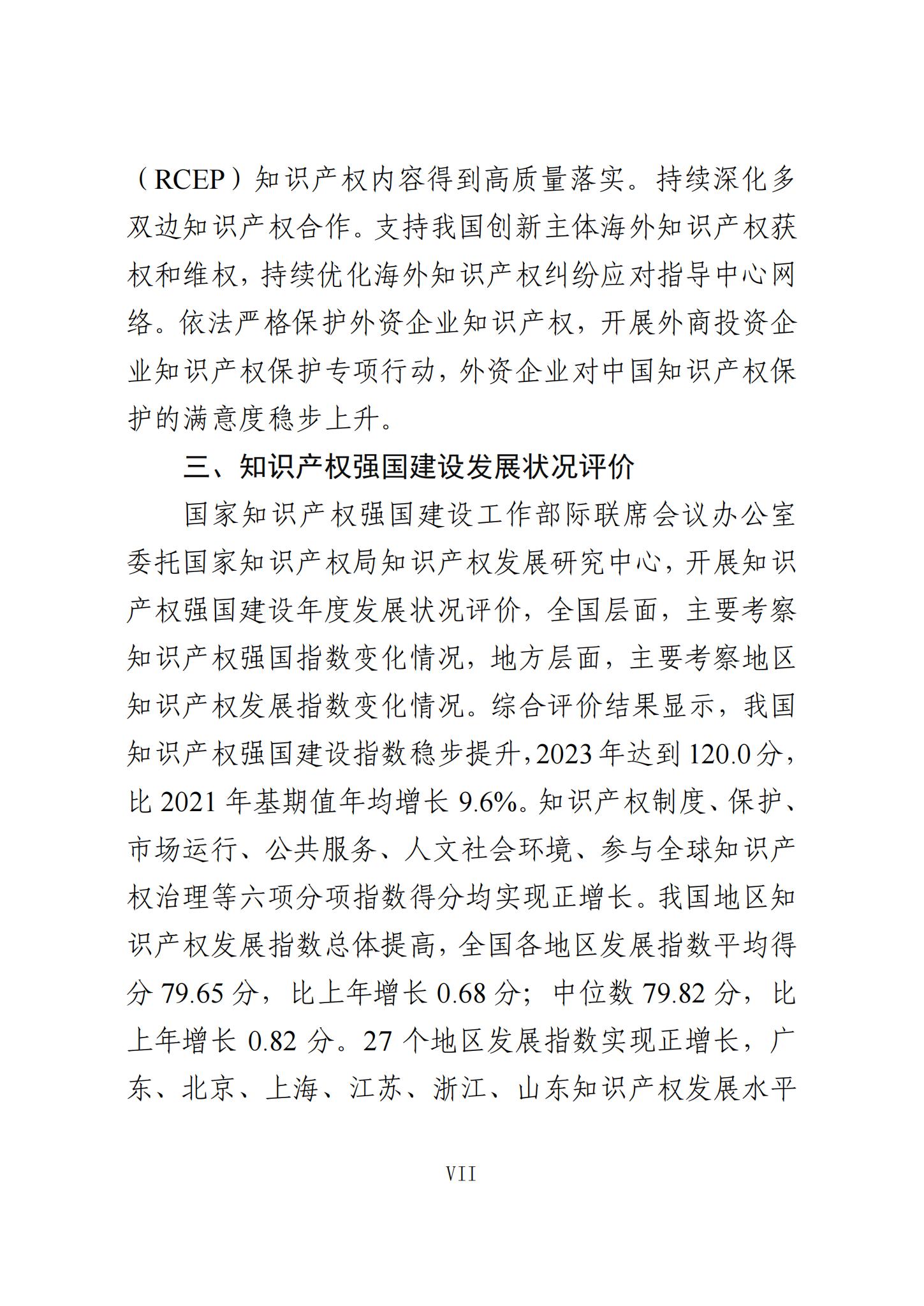 （RCEP）知识产权内容得到高质量落实。持续深化多双边知识产权合作。支持我国创新主体海外知识产权获权和维权，持续优化海外知识产权纠纷应对指导中心网络。依法严格保护外资企业知识产权，开展外商投资企业知识产权保护专项行动，外资企业对中国知识产权保护的满意度稳步上升。

三、知识产权强国建设发展状况评价

国家知识产权强国建设工作部际联席会议办公室委托国家知识产权局知识产权发展研究中心，开展知识产权强国建设年度发展状况评价，全国层面，主要考察知识产权强国指数变化情况，地方层面，主要考察地区知识产权发展指数变化情况。综合评价结果显示，我国知识产权强国建设指数稳步提升，2023年达到120.0分，比2021年基期值年均增长9.6%。知识产权制度、保护、市场运行、公共服务、人文社会环境、参与全球知识产权治理等六项分项指数得分均实现正增长。我国地区知识产权发展指数总体提高，全国各地区发展指数平均得分79.65分，比上年增长0.68分；中位数79.82分，比上年增长0.82分。27个地区发展指数实现正增长，广东、北京、上海、江苏、浙江、山东知识产权发展水平

VII